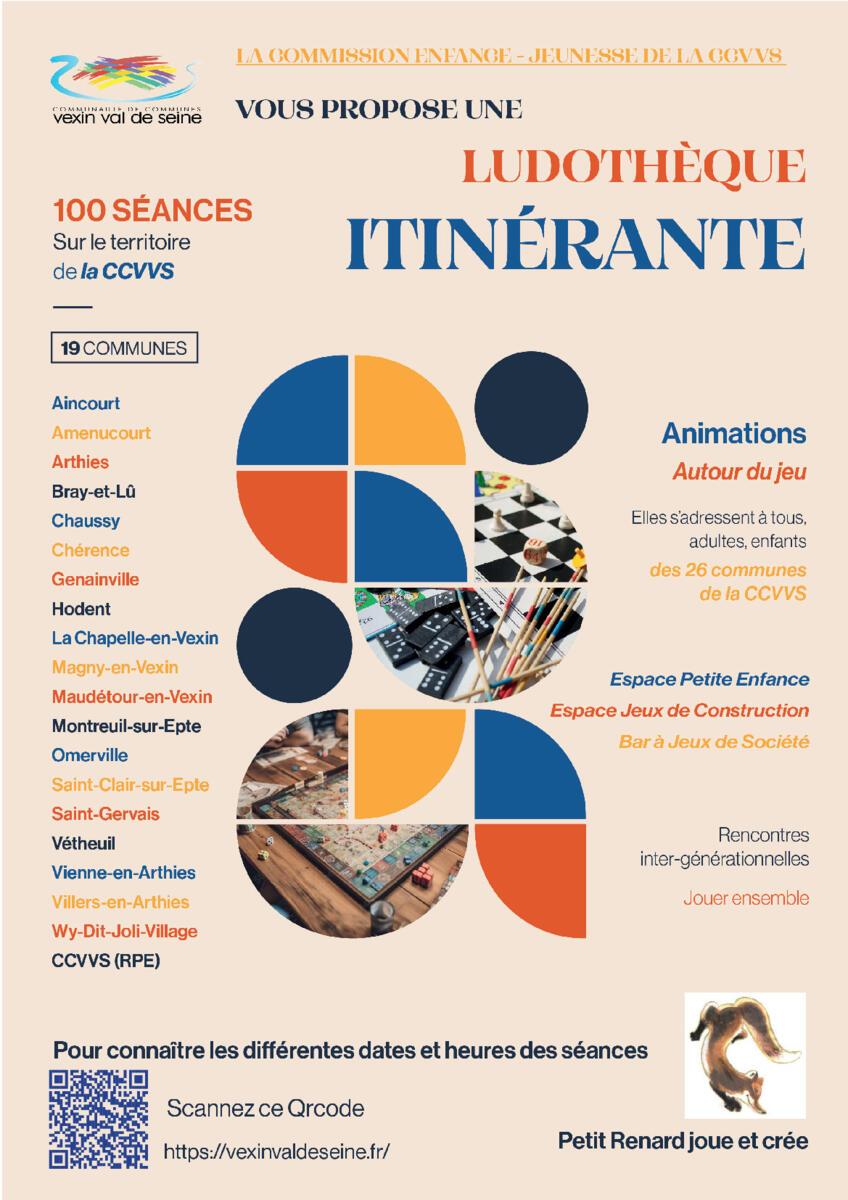 COMMUNAUTÉ DE COMMUNES
vexin val de seine

LA COMMISSION ENFANCE - JEUNESSE DE LA CCVVS

VOUS PROPOSE UNE

LUDOTHÈQUE
ITINÉRANTE

100 SÉANCES
Sur le territoire
de la CCVVS

19 COMMUNES

Aincourt
Amenucourt
Arthies
Bray-et-Lû
Chaussy
Chérence
Genainville
Hodent
La Chapelle-en-Vexin
Magny-en-Vexin
Maudétour-en-Vexin
Montreuil-sur-Epte
Omerville
Saint-Clair-sur-Epte
Saint-Gervais
Vétheuil
Vienne-en-Arthies
Villers-en-Arthies
Wy-Dit-Joli-Village
CCVVS (RPE)

Animations
Autour du jeu

Elles s'adressent à tous, adultes, enfants
des 26 communes de la CCVVS

Espace Petite Enfance
Espace Jeux de Construction
Bar à Jeux de Société

Rencontres inter-générationnelles

Jouer ensemble

Pour connaître les différentes dates et heures des séances

Scannez ce Qrcode

https://vexinvaldeseine.fr/

Petit Renard joue et crée